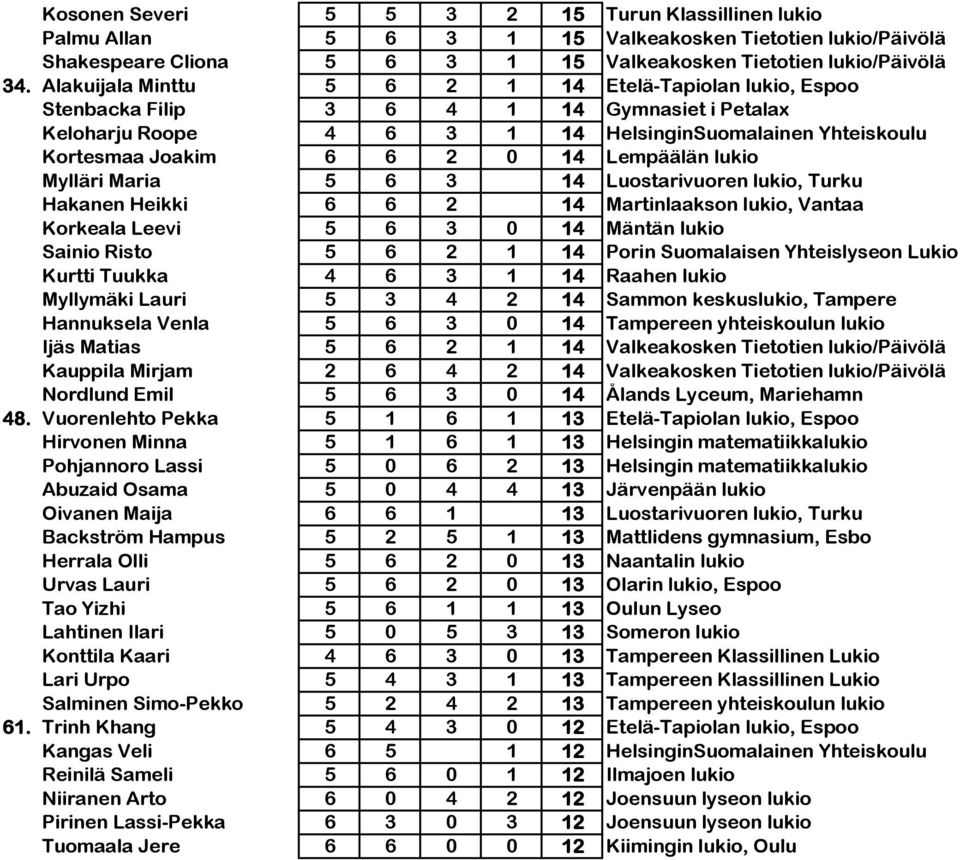 | | | | | | | | |
|---|---|---|---|---|---|---|---|
| | Kosonen Severi | 5 | 5 | 3 | 2 | 15 | Turun Klassillinen lukio |
| | Palmu Allan | 5 | 6 | 3 | 1 | 15 | Valkeakosken Tietotien lukio/Päivölä |
| | Shakespeare Cliona | 5 | 6 | 3 | 1 | 15 | Valkeakosken Tietotien lukio/Päivölä |
| 34. | Alakuijala Minttu | 5 | 6 | 2 | 1 | 14 | Etelä-Tapiolan lukio, Espoo |
| | Stenbacka Filip | 3 | 6 | 4 | 1 | 14 | Gymnasiet i Petalax |
| | Keloharju Roope | 4 | 6 | 3 | 1 | 14 | HelsinginSuomalainen Yhteiskoulu |
| | Kortesmaa Joakim | 6 | 6 | 2 | 0 | 14 | Lempäälän lukio |
| | Mylläri Maria | 5 | 6 | 3 | | 14 | Luostarivuoren lukio, Turku |
| | Hakanen Heikki | 6 | 6 | 2 | | 14 | Martinlaakson lukio, Vantaa |
| | Korkeala Leevi | 5 | 6 | 3 | 0 | 14 | Mäntän lukio |
| | Sainio Risto | 5 | 6 | 2 | 1 | 14 | Porin Suomalaisen Yhteislyseon Lukio |
| | Kurtti Tuukka | 4 | 6 | 3 | 1 | 14 | Raahen lukio |
| | Myllymäki Lauri | 5 | 3 | 4 | 2 | 14 | Sammon keskuslukio, Tampere |
| | Hannuksela Venla | 5 | 6 | 3 | 0 | 14 | Tampereen yhteiskoulun lukio |
| | Ijäs Matias | 5 | 6 | 2 | 1 | 14 | Valkeakosken Tietotien lukio/Päivölä |
| | Kauppila Mirjam | 2 | 6 | 4 | 2 | 14 | Valkeakosken Tietotien lukio/Päivölä |
| | Nordlund Emil | 5 | 6 | 3 | 0 | 14 | Ålands Lyceum, Mariehamn |
| 48. | Vuorenlehto Pekka | 5 | 1 | 6 | 1 | 13 | Etelä-Tapiolan lukio, Espoo |
| | Hirvonen Minna | 5 | 1 | 6 | 1 | 13 | Helsingin matematiikkalukio |
| | Pohjannoro Lassi | 5 | 0 | 6 | 2 | 13 | Helsingin matematiikkalukio |
| | Abuzaid Osama | 5 | 0 | 4 | 4 | 13 | Järvenpään lukio |
| | Oivanen Maija | 6 | 6 | 1 | | 13 | Luostarivuoren lukio, Turku |
| | Backström Hampus | 5 | 2 | 5 | 1 | 13 | Mattlidens gymnasium, Esbo |
| | Herrala Olli | 5 | 6 | 2 | 0 | 13 | Naantalin lukio |
| | Urvas Lauri | 5 | 6 | 2 | 0 | 13 | Olarin lukio, Espoo |
| | Tao Yizhi | 5 | 6 | 1 | 1 | 13 | Oulun Lyseo |
| | Lahtinen Ilari | 5 | 0 | 5 | 3 | 13 | Someron lukio |
| | Konttila Kaari | 4 | 6 | 3 | 0 | 13 | Tampereen Klassillinen Lukio |
| | Lari Urpo | 5 | 4 | 3 | 1 | 13 | Tampereen Klassillinen Lukio |
| | Salminen Simo-Pekko | 5 | 2 | 4 | 2 | 13 | Tampereen yhteiskoulun lukio |
| 61. | Trinh Khang | 5 | 4 | 3 | 0 | 12 | Etelä-Tapiolan lukio, Espoo |
| | Kangas Veli | 6 | 5 | | 1 | 12 | HelsinginSuomalainen Yhteiskoulu |
| | Reinilä Sameli | 5 | 6 | 0 | 1 | 12 | Ilmajoen lukio |
| | Niiranen Arto | 6 | 0 | 4 | 2 | 12 | Joensuun lyseon lukio |
| | Pirinen Lassi-Pekka | 6 | 3 | 0 | 3 | 12 | Joensuun lyseon lukio |
| | Tuomaala Jere | 6 | 6 | 0 | 0 | 12 | Kiimingin lukio, Oulu |